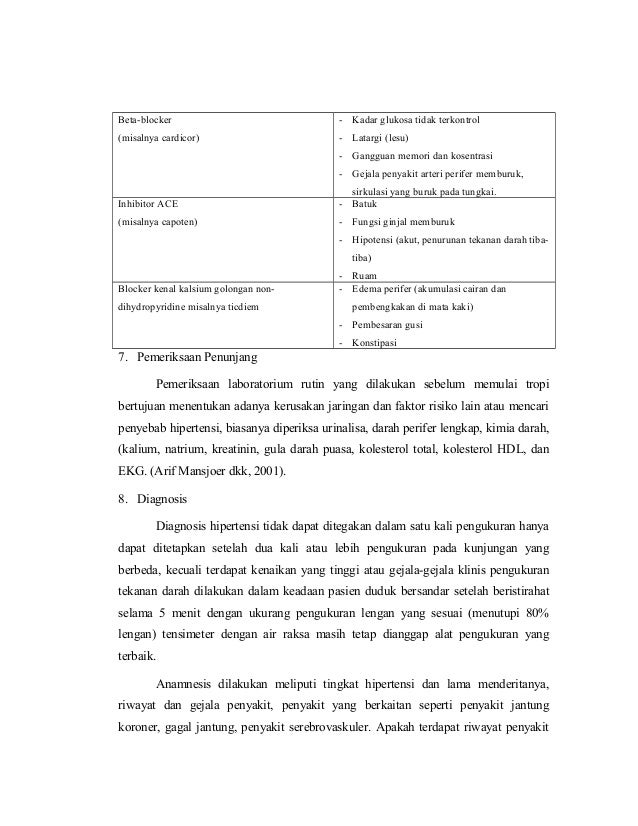 | | |
|---|---|
| Beta-blocker (misalnya cardicor) | - Kadar glukosa tidak terkontrol - Latargi (lesu) - Gangguan memori dan kosentrasi - Gejala penyakit arteri perifer memburuk, sirkulasi yang buruk pada tungkai. |
| Inhibitor ACE (misalnya capoten) | - Batuk - Fungsi ginjal memburuk - Hipotensi (akut, penurunan tekanan darah tiba-tiba) - Ruam |
| Blocker kenal kalsium golongan non-dihydropyridine misalnya tiediem | - Edema perifer (akumulasi cairan dan pembengkakan di mata kaki) - Pembesaran gusi - Konstipasi |

7. Pemeriksaan Penunjang

Pemeriksaan laboratorium rutin yang dilakukan sebelum memulai tropi bertujuan menentukan adanya kerusakan jaringan dan faktor risiko lain atau mencari penyebab hipertensi, biasanya diperiksa urinalisa, darah perifer lengkap, kimia darah, (kalium, natrium, kreatinin, gula darah puasa, kolesterol total, kolesterol HDL, dan EKG. (Arif Mansjoer dkk, 2001).

8. Diagnosis

Diagnosis hipertensi tidak dapat ditegakan dalam satu kali pengukuran hanya dapat ditetapkan setelah dua kali atau lebih pengukuran pada kunjungan yang berbeda, kecuali terdapat kenaikan yang tinggi atau gejala-gejala klinis pengukuran tekanan darah dilakukan dalam keadaan pasien duduk bersandar setelah beristirahat selama 5 menit dengan ukurang pengukuran lengan yang sesuai (menutupi 80% lengan) tensimeter dengan air raksa masih tetap dianggap alat pengukuran yang terbaik.

Anamnesis dilakukan meliputi tingkat hipertensi dan lama menderitanya, riwayat dan gejala penyakit, penyakit yang berkaitan seperti penyakit jantung koroner, gagal jantung, penyakit serebrovaskuler. Apakah terdapat riwayat penyakit